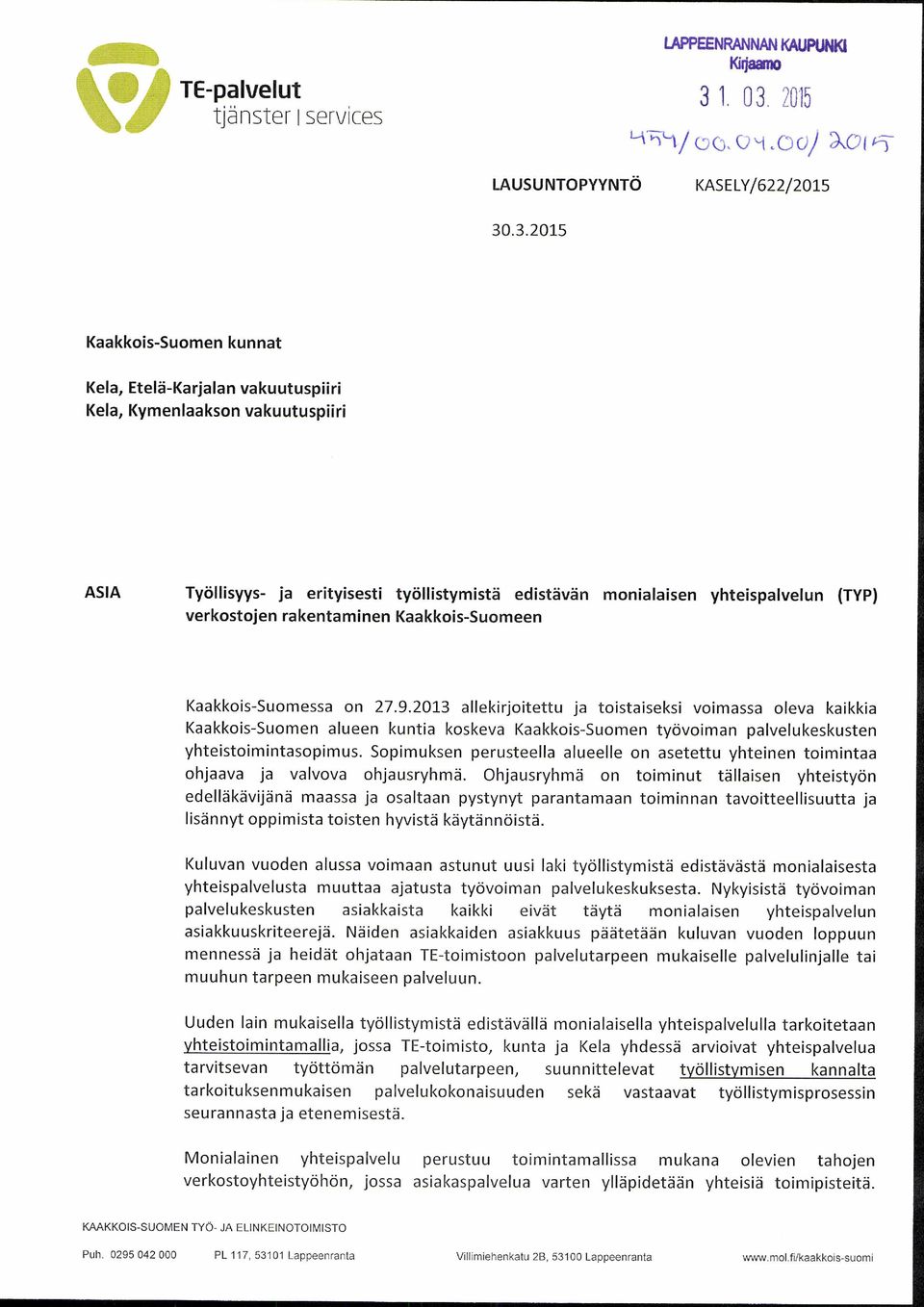 TE-palvelut
tjänster | services

LAPPEENRANNAN KAUPUNKI
Kirjaamo
31. 03. 2015
454/00.04.00/2015

LAUSUNTOPYYNTÖ KASELY/622/2015

30.3.2015

Kaakkois-Suomen kunnat

Kela, Etelä-Karjalan vakuutuspiiri
Kela, Kymenlaakson vakuutuspiiri

ASIA Työllisyys- ja erityisesti työllistymistä edistävän monialaisen yhteispalvelun (TYP) verkostojen rakentaminen Kaakkois-Suomeen

Kaakkois-Suomessa on 27.9.2013 allekirjoitettu ja toistaiseksi voimassa oleva kaikkia Kaakkois-Suomen alueen kuntia koskeva Kaakkois-Suomen työvoiman palvelukeskusten yhteistoimintasopimus. Sopimuksen perusteella alueelle on asetettu yhteinen toimintaa ohjaava ja valvova ohjausryhmä. Ohjausryhmä on toiminut tällaisen yhteistyön edelläkävijänä maassa ja osaltaan pystynyt parantamaan toiminnan tavoitteellisuutta ja lisännyt oppimista toisten hyvistä käytännöistä.

Kuluvan vuoden alussa voimaan astunut uusi laki työllistymistä edistävästä monialaisesta yhteispalvelusta muuttaa ajatusta työvoiman palvelukeskuksesta. Nykyisistä työvoiman palvelukeskusten asiakkaista kaikki eivät täytä monialaisen yhteispalvelun asiakkuuskriteerejä. Näiden asiakkaiden asiakkuus päätetään kuluvan vuoden loppuun mennessä ja heidät ohjataan TE-toimistoon palvelutarpeen mukaiselle palvelulinjalle tai muuhun tarpeen mukaiseen palveluun.

Uuden lain mukaisella työllistymistä edistävällä monialaisella yhteispalvelulla tarkoitetaan yhteistoimintamallia, jossa TE-toimisto, kunta ja Kela yhdessä arvioivat yhteispalvelua tarvitsevan työttömän palvelutarpeen, suunnittelevat työllistymisen kannalta tarkoituksenmukaisen palvelukokonaisuuden sekä vastaavat työllistymisprosessin seurannasta ja etenemisestä.

Monialainen yhteispalvelu perustuu toimintamallissa mukana olevien tahojen verkostoyhteistyöhön, jossa asiakaspalvelua varten ylläpidetään yhteisiä toimipisteitä.

KAAKKOIS-SUOMEN TYÖ- JA ELINKEINOTOIMISTO

Puh. 0295 042 000 PL 117, 53101 Lappeenranta Villimiehenkatu 2B, 53100 Lappeenranta www.mol.fi/kaakkois-suomi